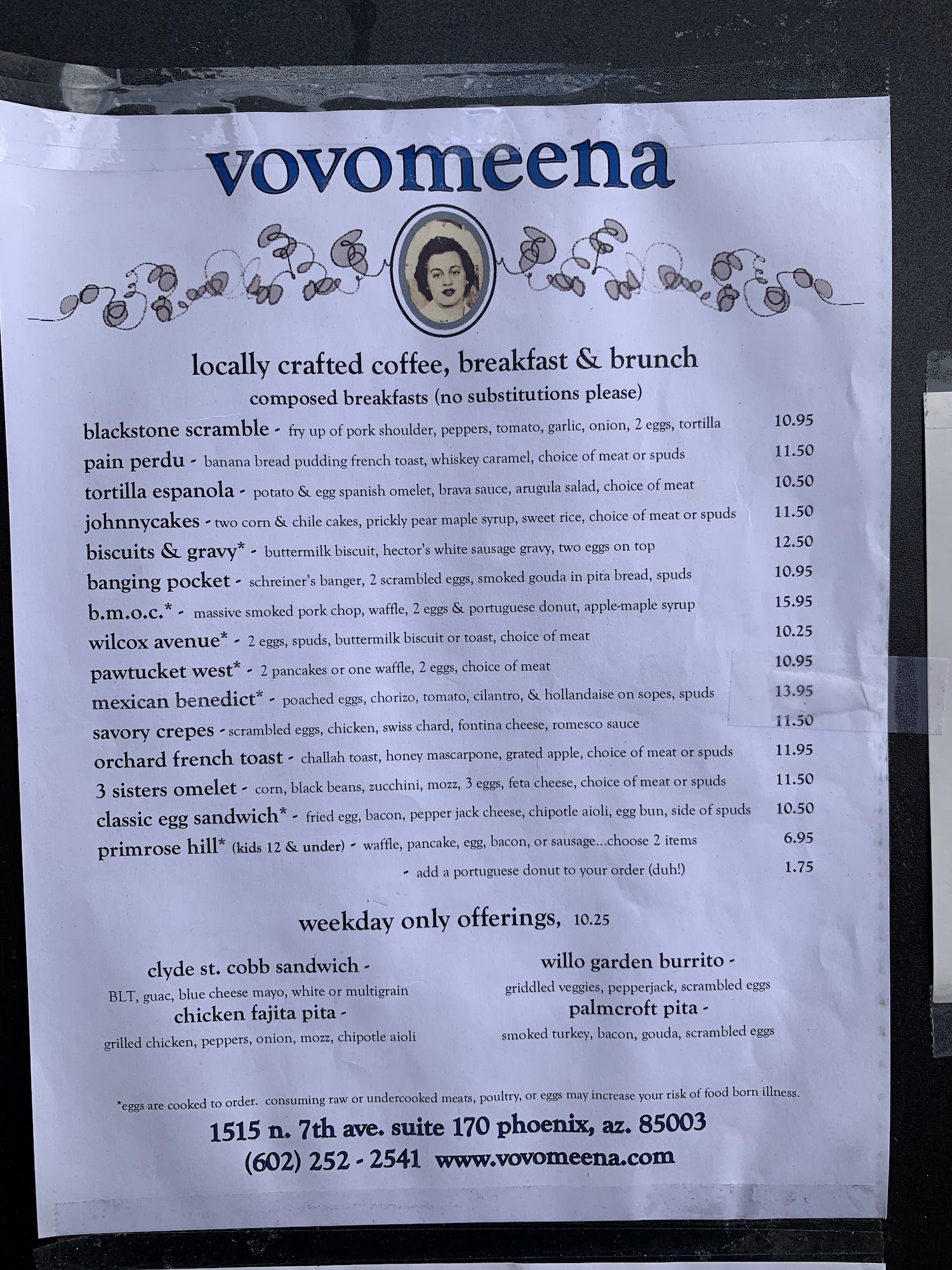 vovomeena

locally crafted coffee, breakfast & brunch

composed breakfasts (no substitutions please)

blackstone scramble - fry up of pork shoulder, peppers, tomato, garlic, onion, 2 eggs, tortilla 10.95

pain perdu - banana bread pudding french toast, whiskey caramel, choice of meat or spuds 11.50

tortilla espanola - potato & egg spanish omelet, brava sauce, arugula salad, choice of meat 10.50

johnnycakes - two corn & chile cakes, prickly pear maple syrup, sweet rice, choice of meat or spuds 11.50

biscuits & gravy* - buttermilk biscuit, hector's white sausage gravy, two eggs on top 12.50

banging pocket - schreiner's banger, 2 scrambled eggs, smoked gouda in pita bread, spuds 10.95

b.m.o.c.* - massive smoked pork chop, waffle, 2 eggs & portuguese donut, apple-maple syrup 15.95

wilcox avenue* - 2 eggs, spuds, buttermilk biscuit or toast, choice of meat 10.25

pawtucket west* - 2 pancakes or one waffle, 2 eggs, choice of meat 10.95

mexican benedict* - poached eggs, chorizo, tomato, cilantro, & hollandaise on sopes, spuds 13.95

savory crepes - scrambled eggs, chicken, swiss chard, fontina cheese, romesco sauce 11.50

orchard french toast - challah toast, honey mascarpone, grated apple, choice of meat or spuds 11.95

3 sisters omelet - corn, black beans, zucchini, mozz, 3 eggs, feta cheese, choice of meat or spuds 11.50

classic egg sandwich* - fried egg, bacon, pepper jack cheese, chipotle aioli, egg bun, side of spuds 10.50

primrose hill* (kids 12 & under) - waffle, pancake, egg, bacon, or sausage...choose 2 items 6.95

- add a portuguese donut to your order (duh!) 1.75

weekday only offerings, 10.25

clyde st. cobb sandwich -
BLT, guac, blue cheese mayo, white or multigrain

chicken fajita pita -
grilled chicken, peppers, onion, mozz, chipotle aioli

willo garden burrito -
griddled veggies, pepperjack, scrambled eggs

palmcroft pita -
smoked turkey, bacon, gouda, scrambled eggs

*eggs are cooked to order. consuming raw or undercooked meats, poultry, or eggs may increase your risk of food born illness.

1515 n. 7th ave. suite 170 phoenix, az. 85003
(602) 252 - 2541 www.vovomeena.com